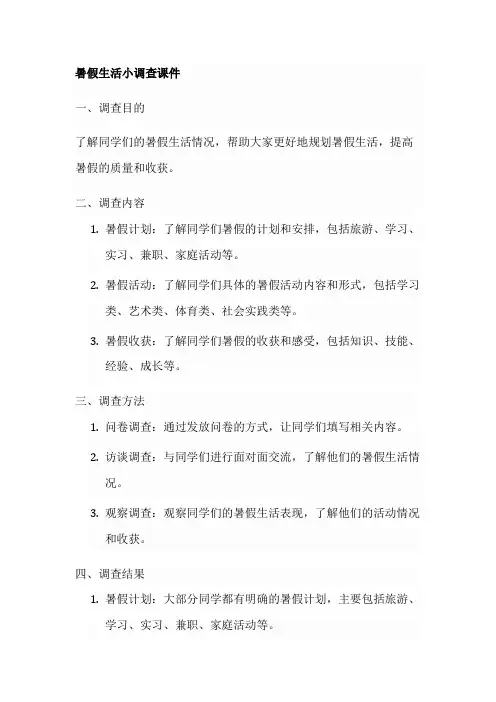 暑假生活小调查课件

一、调查目的

了解同学们的暑假生活情况，帮助大家更好地规划暑假生活，提高暑假的质量和收获。

二、调查内容

1. 暑假计划：了解同学们暑假的计划和安排，包括旅游、学习、实习、兼职、家庭活动等。
2. 暑假活动：了解同学们具体的暑假活动内容和形式，包括学习类、艺术类、体育类、社会实践类等。
3. 暑假收获：了解同学们暑假的收获和感受，包括知识、技能、经验、成长等。

三、调查方法

1. 问卷调查：通过发放问卷的方式，让同学们填写相关内容。
2. 访谈调查：与同学们进行面对面交流，了解他们的暑假生活情况。
3. 观察调查：观察同学们的暑假生活表现，了解他们的活动情况和收获。

四、调查结果

1. 暑假计划：大部分同学都有明确的暑假计划，主要包括旅游、学习、实习、兼职、家庭活动等。